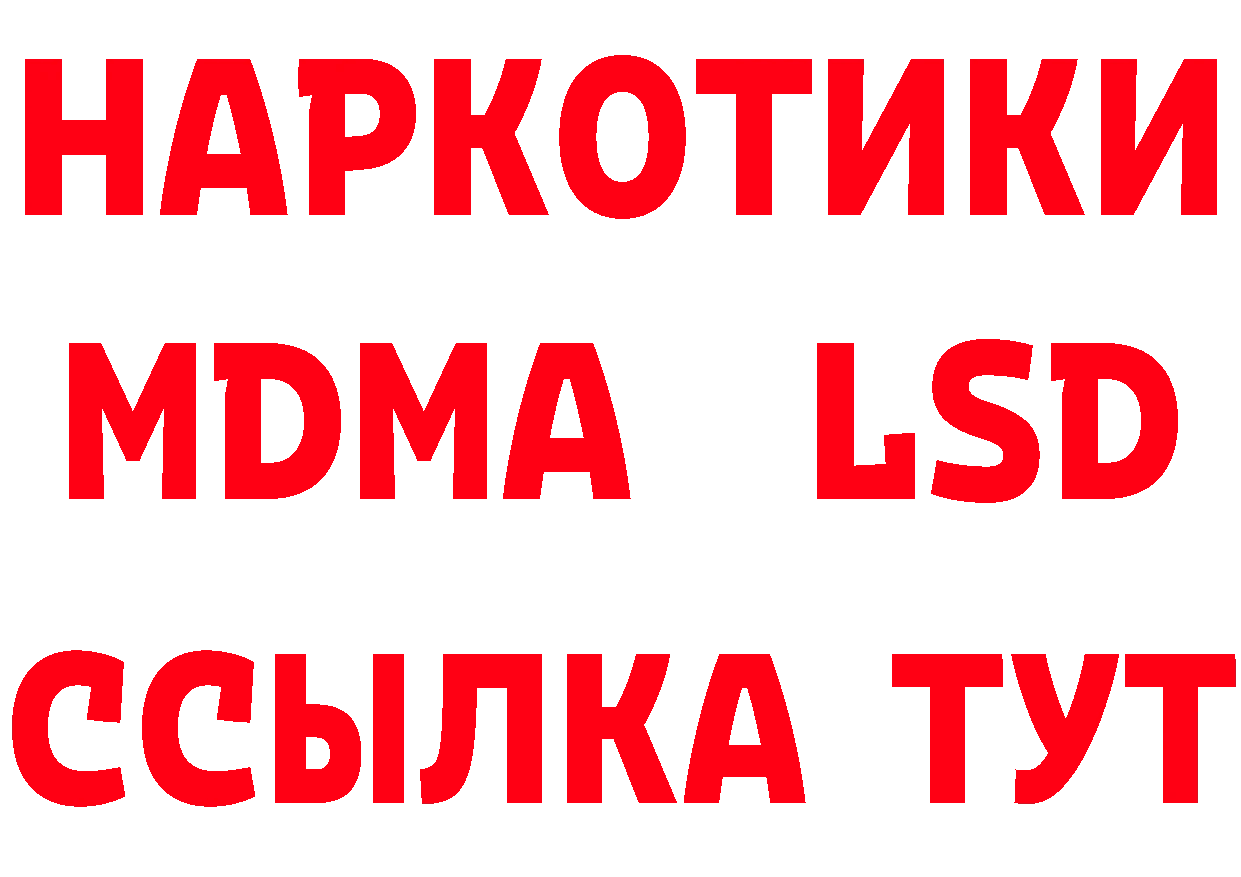 НАРКОТИКИ
MDMA LSD
ССЫЛКА ТУТ